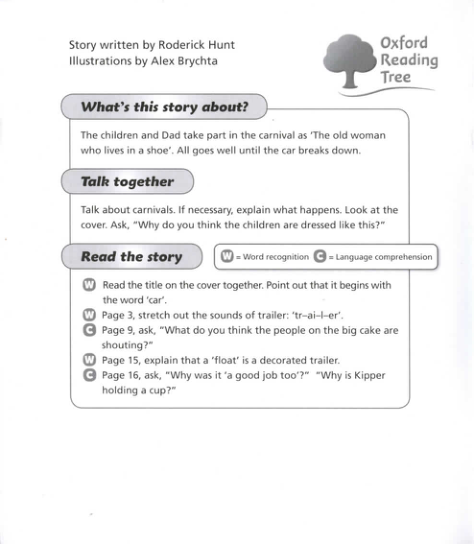 Story written by Roderick Hunt
Illustrations by Alex Brychta

Oxford Reading Tree

What's this story about?

The children and Dad take part in the carnival as 'The old woman who lives in a shoe'. All goes well until the car breaks down.

Talk together

Talk about carnivals. If necessary, explain what happens. Look at the cover. Ask, "Why do you think the children are dressed like this?"

Read the story

W = Word recognition C = Language comprehension

W Read the title on the cover together. Point out that it begins with the word 'car'.
W Page 3, stretch out the sounds of trailer: 'tr–ai–l–er'.
C Page 9, ask, "What do you think the people on the big cake are shouting?"
W Page 15, explain that a 'float' is a decorated trailer.
C Page 16, ask, "Why was it 'a good job too'?" "Why is Kipper holding a cup?"